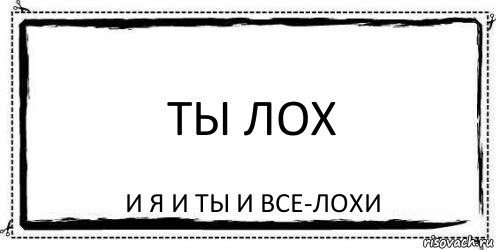 ТЫ ЛОХ

И Я И ТЫ И ВСЕ-ЛОХИ

risovach.ru